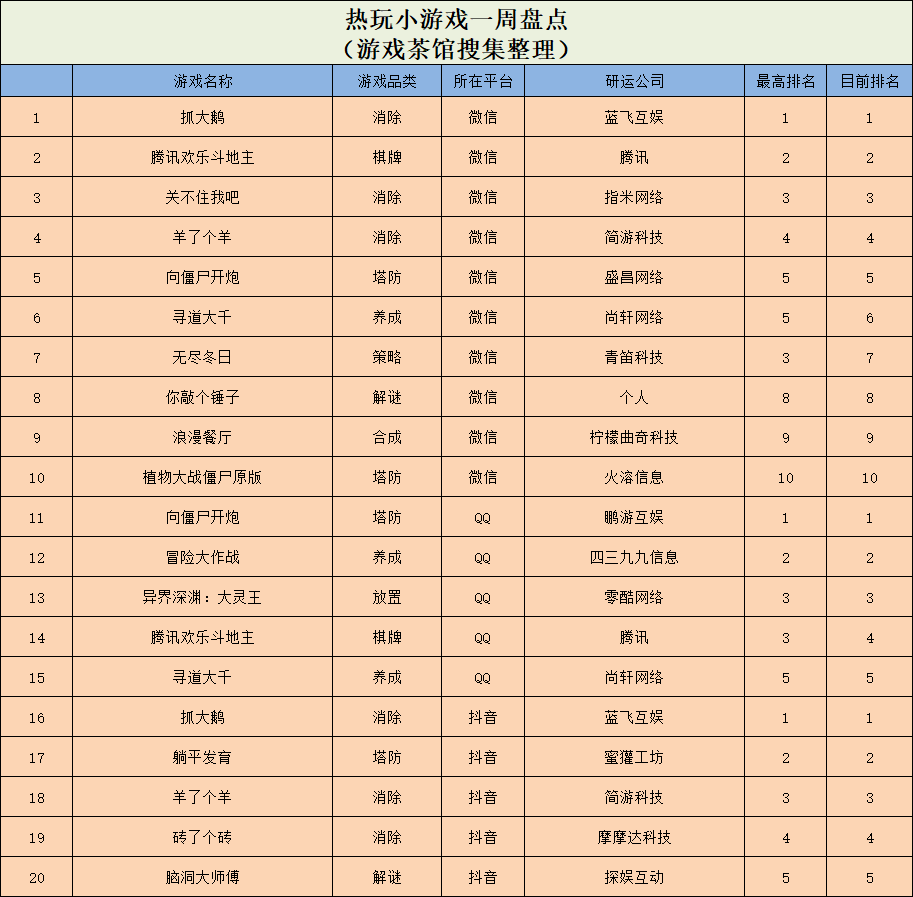 热玩小游戏一周盘点
（游戏茶馆搜集整理）

| | 游戏名称 | 游戏品类 | 所在平台 | 研运公司 | 最高排名 | 目前排名 |
|---|---|---|---|---|---|---|
| 1 | 抓大鹅 | 消除 | 微信 | 蓝飞互娱 | 1 | 1 |
| 2 | 腾讯欢乐斗地主 | 棋牌 | 微信 | 腾讯 | 2 | 2 |
| 3 | 关不住我吧 | 消除 | 微信 | 指米网络 | 3 | 3 |
| 4 | 羊了个羊 | 消除 | 微信 | 简游科技 | 4 | 4 |
| 5 | 向僵尸开炮 | 塔防 | 微信 | 盛昌网络 | 5 | 5 |
| 6 | 寻道大千 | 养成 | 微信 | 尚轩网络 | 5 | 6 |
| 7 | 无尽冬日 | 策略 | 微信 | 青笛科技 | 3 | 7 |
| 8 | 你敲个锤子 | 解谜 | 微信 | 个人 | 8 | 8 |
| 9 | 浪漫餐厅 | 合成 | 微信 | 柠檬曲奇科技 | 9 | 9 |
| 10 | 植物大战僵尸原版 | 塔防 | 微信 | 火溶信息 | 10 | 10 |
| 11 | 向僵尸开炮 | 塔防 | QQ | 鹏游互娱 | 1 | 1 |
| 12 | 冒险大作战 | 养成 | QQ | 四三九九信息 | 2 | 2 |
| 13 | 异界深渊：大灵王 | 放置 | QQ | 零酷网络 | 3 | 3 |
| 14 | 腾讯欢乐斗地主 | 棋牌 | QQ | 腾讯 | 3 | 4 |
| 15 | 寻道大千 | 养成 | QQ | 尚轩网络 | 5 | 5 |
| 16 | 抓大鹅 | 消除 | 抖音 | 蓝飞互娱 | 1 | 1 |
| 17 | 躺平发育 | 塔防 | 抖音 | 蜜獾工坊 | 2 | 2 |
| 18 | 羊了个羊 | 消除 | 抖音 | 简游科技 | 3 | 3 |
| 19 | 砖了个砖 | 消除 | 抖音 | 摩摩达科技 | 4 | 4 |
| 20 | 脑洞大师傅 | 解谜 | 抖音 | 探娱互动 | 5 | 5 |